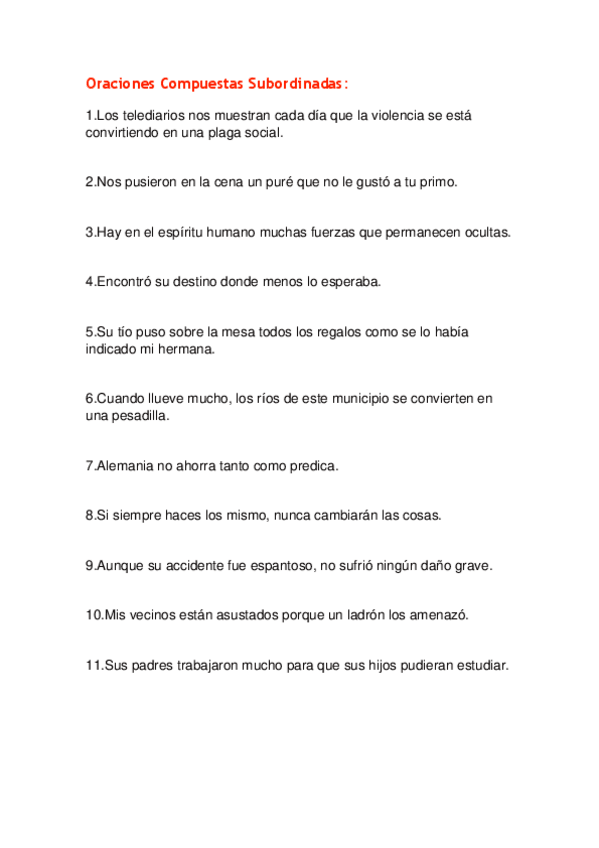 Oraciones Compuestas Subordinadas:

1.Los telediarios nos muestran cada día que la violencia se está convirtiendo en una plaga social.

2.Nos pusieron en la cena un puré que no le gustó a tu primo.

3.Hay en el espíritu humano muchas fuerzas que permanecen ocultas.

4.Encontró su destino donde menos lo esperaba.

5.Su tío puso sobre la mesa todos los regalos como se lo había indicado mi hermana.

6.Cuando llueve mucho, los ríos de este municipio se convierten en una pesadilla.

7.Alemania no ahorra tanto como predica.

8.Si siempre haces los mismo, nunca cambiarán las cosas.

9.Aunque su accidente fue espantoso, no sufrió ningún daño grave.

10.Mis vecinos están asustados porque un ladrón los amenazó.

11.Sus padres trabajaron mucho para que sus hijos pudieran estudiar.